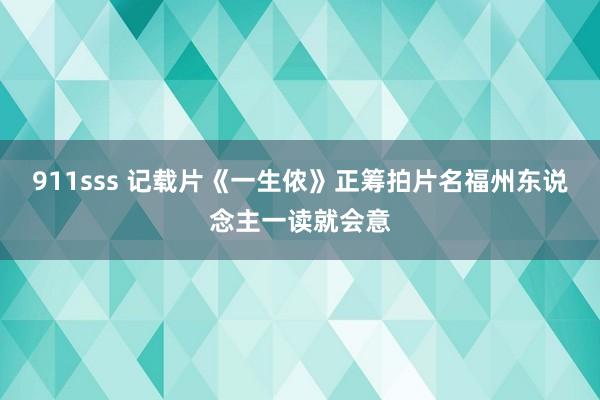 911sss 记载片《一生侬》正筹拍片名福州东说念主一读就会意